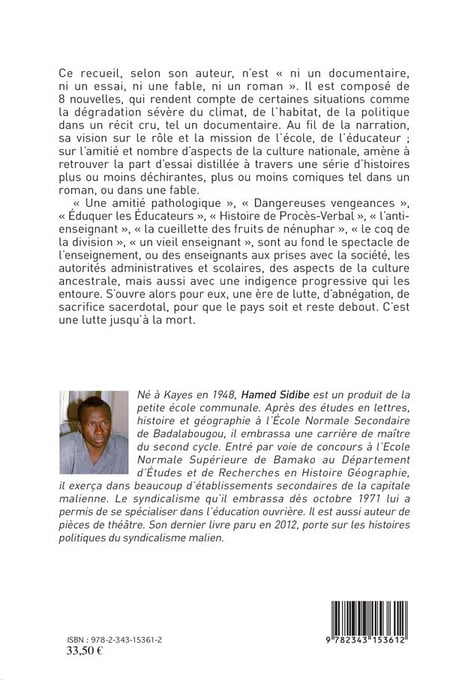 Ce recueil, selon son auteur, n'est « ni un documentaire, ni un essai, ni une fable, ni un roman ». Il est composé de 8 nouvelles, qui rendent compte de certaines situations comme la dégradation sévère du climat, de l'habitat, de la politique dans un récit cru, tel un documentaire. Au fil de la narration, sa vision sur le rôle et la mission de l'école, de l'éducateur ; sur l'amitié et nombre d'aspects de la culture nationale, amène à retrouver la part d'essai distillée à travers une série d'histoires plus ou moins déchirantes, plus ou moins comiques tel dans un roman, ou dans une fable.

« Une amitié pathologique », « Dangereuses vengeances », « Éduquer les Éducateurs », « Histoire de Procès-Verbal », « l'anti-enseignant », « la cueillette des fruits de nénuphar », « le coq de la division », « un vieil enseignant », sont au fond le spectacle de l'enseignement, ou des enseignants aux prises avec la société, les autorités administratives et scolaires, des aspects de la culture ancestrale, mais aussi avec une indigence progressive qui les entoure. S'ouvre alors pour eux, une ère de lutte, d'abnégation, de sacrifice sacerdotal, pour que le pays soit et reste debout. C'est une lutte jusqu'à la mort.

Né à Kayes en 1948, Hamed Sidibe est un produit de la petite école communale. Après des études en lettres, histoire et géographie à l'École Normale Secondaire de Badalabougou, il embrassa une carrière de maître du second cycle. Entré par voie de concours à l'Ecole Normale Supérieure de Bamako au Département d'Études et de Recherches en Histoire Géographie, il exerça dans beaucoup d'établissements secondaires de la capitale malienne. Le syndicalisme qu'il embrassa dès octobre 1971 lui a permis de se spécialiser dans l'éducation ouvrière. Il est aussi auteur de pièces de théâtre. Son dernier livre paru en 2012, porte sur les histoires politiques du syndicalisme malien.

ISBN : 978-2-343-15361-2
33,50 €

9 782343 153612